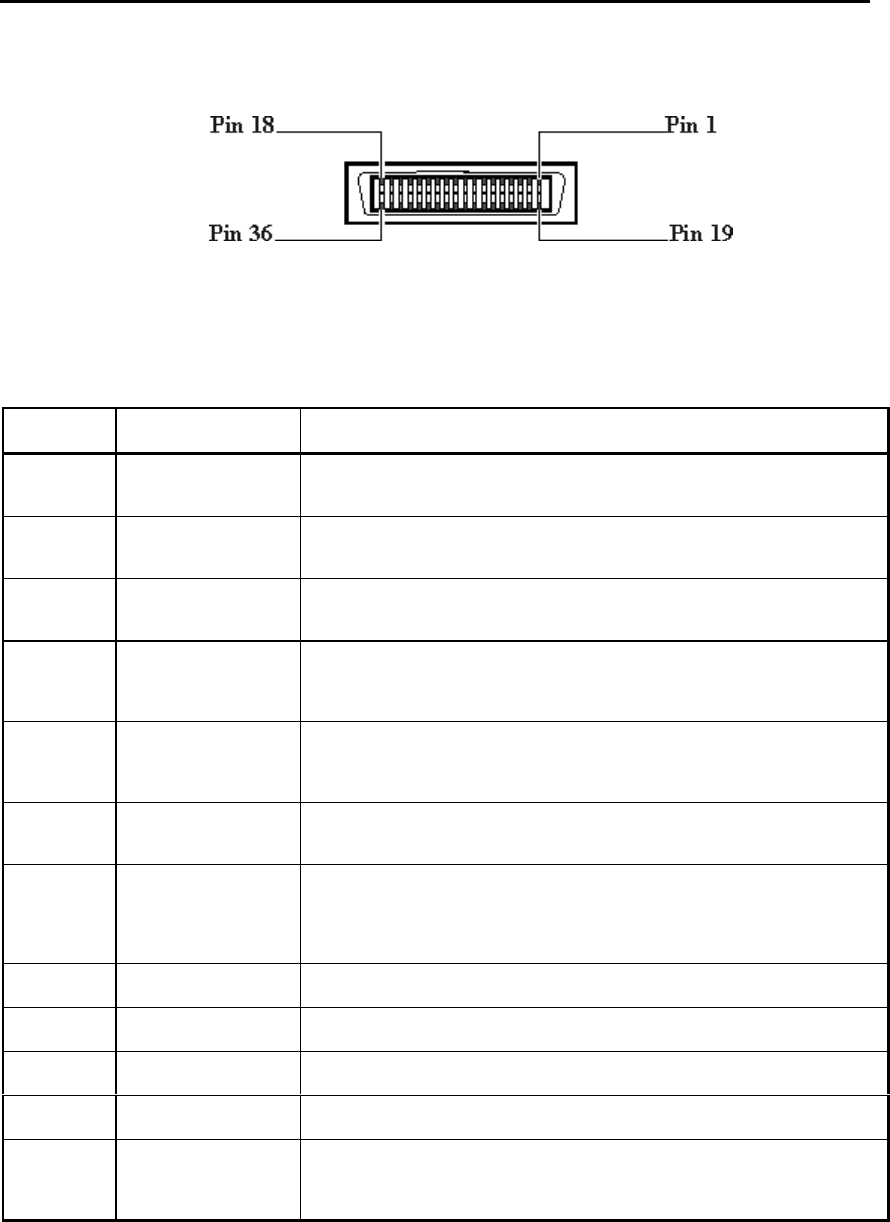 Pin 18
Pin 1
Pin 36
Pin 19